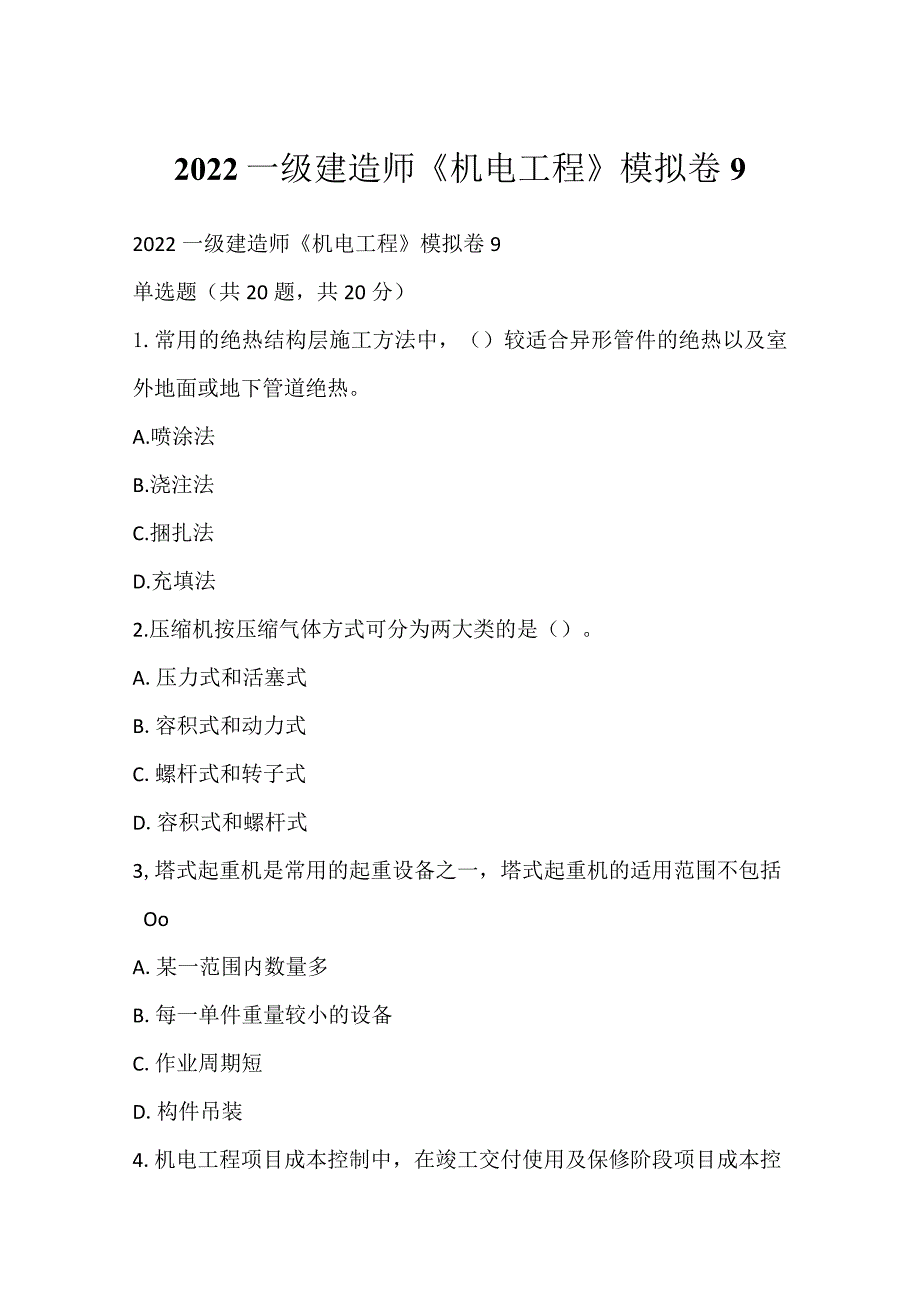 2022 一级建造师《机电工程》模拟卷 9

2022 一级建造师《机电工程》模拟卷 9

单选题（共 20 题，共 20 分）

1. 常用的绝热结构层施工方法中，（）较适合异形管件的绝热以及室外地面或地下管道绝热。

A.喷涂法

B.浇注法

C.捆扎法

D.充填法

2.压缩机按压缩气体方式可分为两大类的是（）。

A. 压力式和活塞式

B. 容积式和动力式

C. 螺杆式和转子式

D. 容积式和螺杆式

3, 塔式起重机是常用的起重设备之一，塔式起重机的适用范围不包括 Oo

A. 某一范围内数量多

B. 每一单件重量较小的设备

C. 作业周期短

D. 构件吊装

4. 机电工程项目成本控制中，在竣工交付使用及保修阶段项目成本控